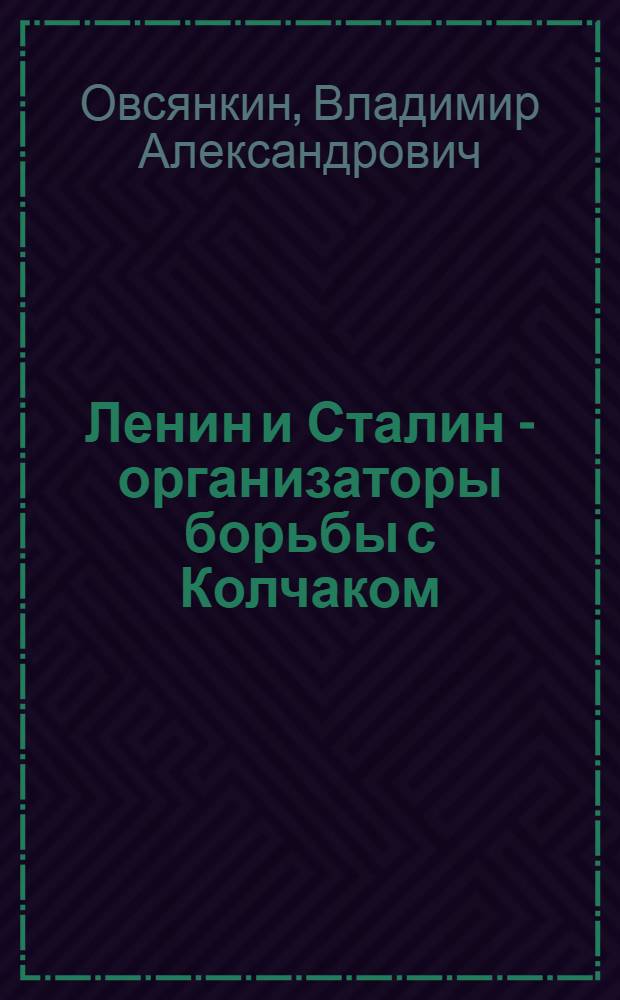 Овсянкин, Владимир Александрович

Ленин и Сталин - организаторы борьбы с Колчаком